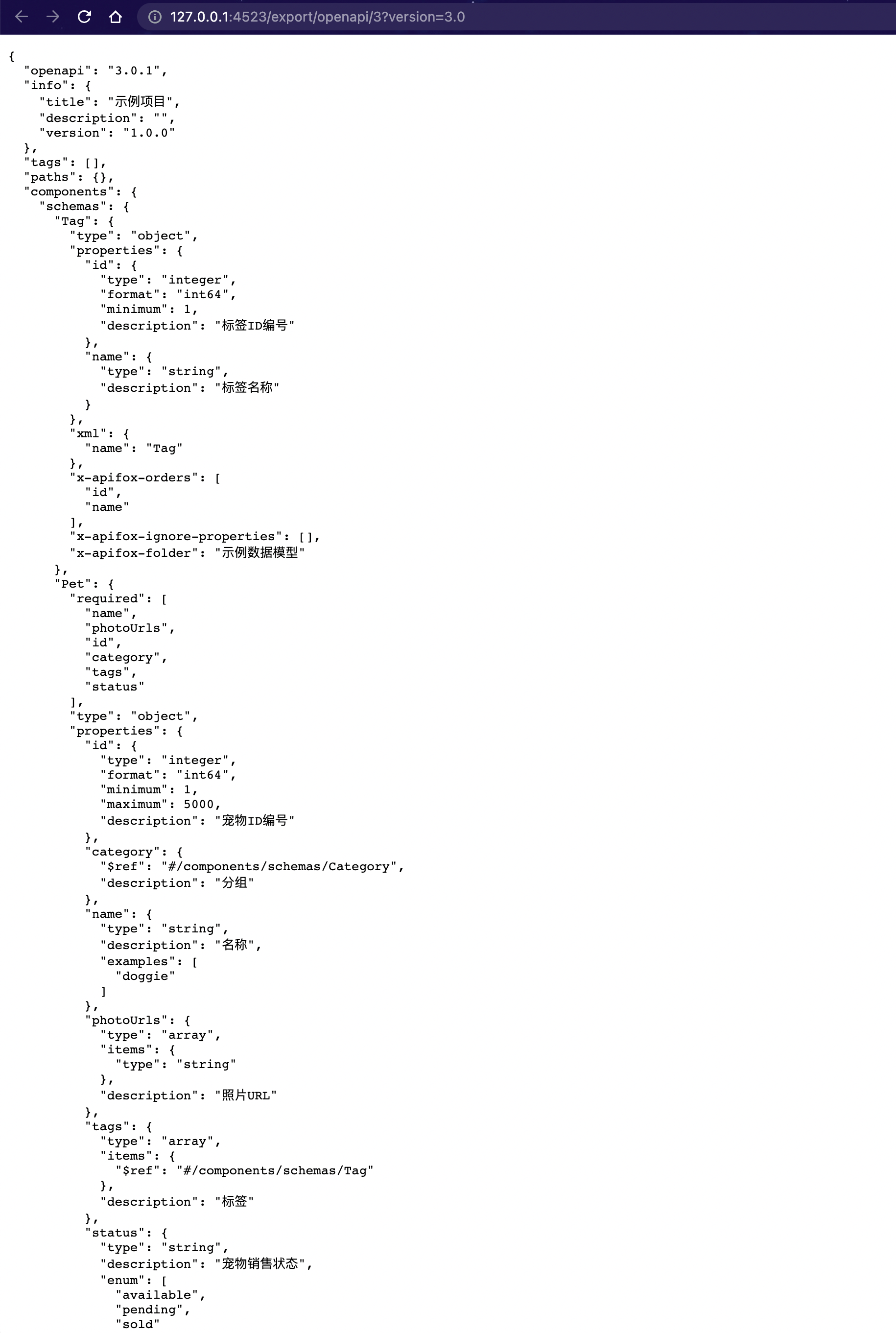 127.0.0.1:4523/export/openapi/3?version=3.0

{
  "openapi": "3.0.1",
  "info": {
    "title": "示例项目",
    "description": "",
    "version": "1.0.0"
  },
  "tags": [],
  "paths": {},
  "components": {
    "schemas": {
      "Tag": {
        "type": "object",
        "properties": {
          "id": {
            "type": "integer",
            "format": "int64",
            "minimum": 1,
            "description": "标签ID编号"
          },
          "name": {
            "type": "string",
            "description": "标签名称"
          }
        },
        "xml": {
          "name": "Tag"
        },
        "x-apifox-orders": [
          "id",
          "name"
        ],
        "x-apifox-ignore-properties": [],
        "x-apifox-folder": "示例数据模型"
      },
      "Pet": {
        "required": [
          "name",
          "photoUrls",
          "id",
          "category",
          "tags",
          "status"
        ],
        "type": "object",
        "properties": {
          "id": {
            "type": "integer",
            "format": "int64",
            "minimum": 1,
            "maximum": 5000,
            "description": "宠物ID编号"
          },
          "category": {
            "$ref": "#/components/schemas/Category",
            "description": "分组"
          },
          "name": {
            "type": "string",
            "description": "名称",
            "examples": [
              "doggie"
            ]
          },
          "photoUrls": {
            "type": "array",
            "items": {
              "type": "string"
            },
            "description": "照片URL"
          },
          "tags": {
            "type": "array",
            "items": {
              "$ref": "#/components/schemas/Tag"
            },
            "description": "标签"
          },
          "status": {
            "type": "string",
            "description": "宠物销售状态",
            "enum": [
              "available",
              "pending",
              "sold"